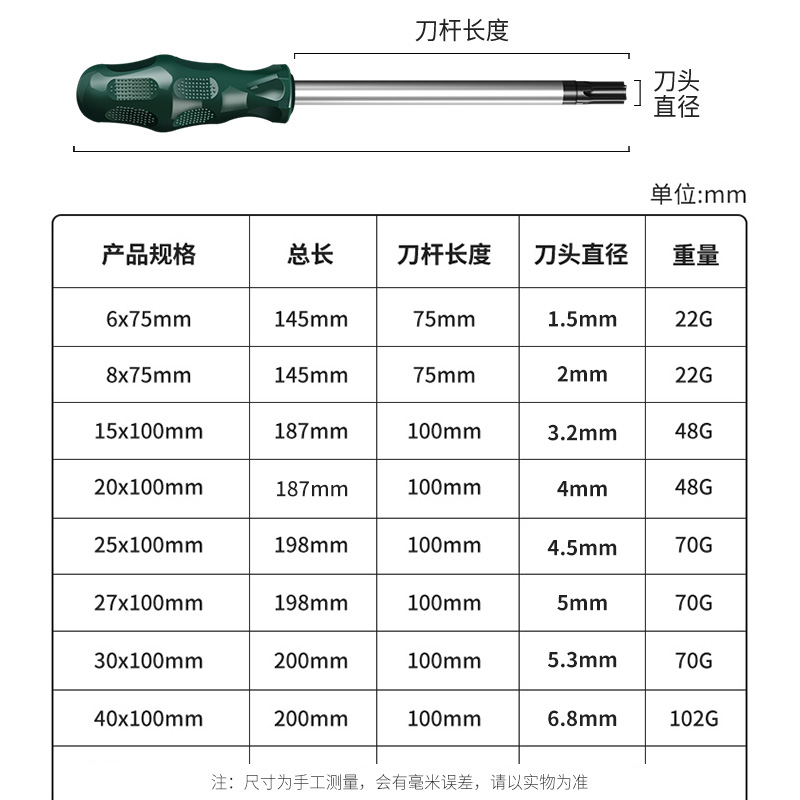 刀杆长度

刀头直径

单位:mm

| 产品规格 | 总长 | 刀杆长度 | 刀头直径 | 重量 |
|---|---|---|---|---|
| 6x75mm | 145mm | 75mm | 1.5mm | 22G |
| 8x75mm | 145mm | 75mm | 2mm | 22G |
| 15x100mm | 187mm | 100mm | 3.2mm | 48G |
| 20x100mm | 187mm | 100mm | 4mm | 48G |
| 25x100mm | 198mm | 100mm | 4.5mm | 70G |
| 27x100mm | 198mm | 100mm | 5mm | 70G |
| 30x100mm | 200mm | 100mm | 5.3mm | 70G |
| 40x100mm | 200mm | 100mm | 6.8mm | 102G |

注：尺寸为手工测量，会有毫米误差，请以实物为准